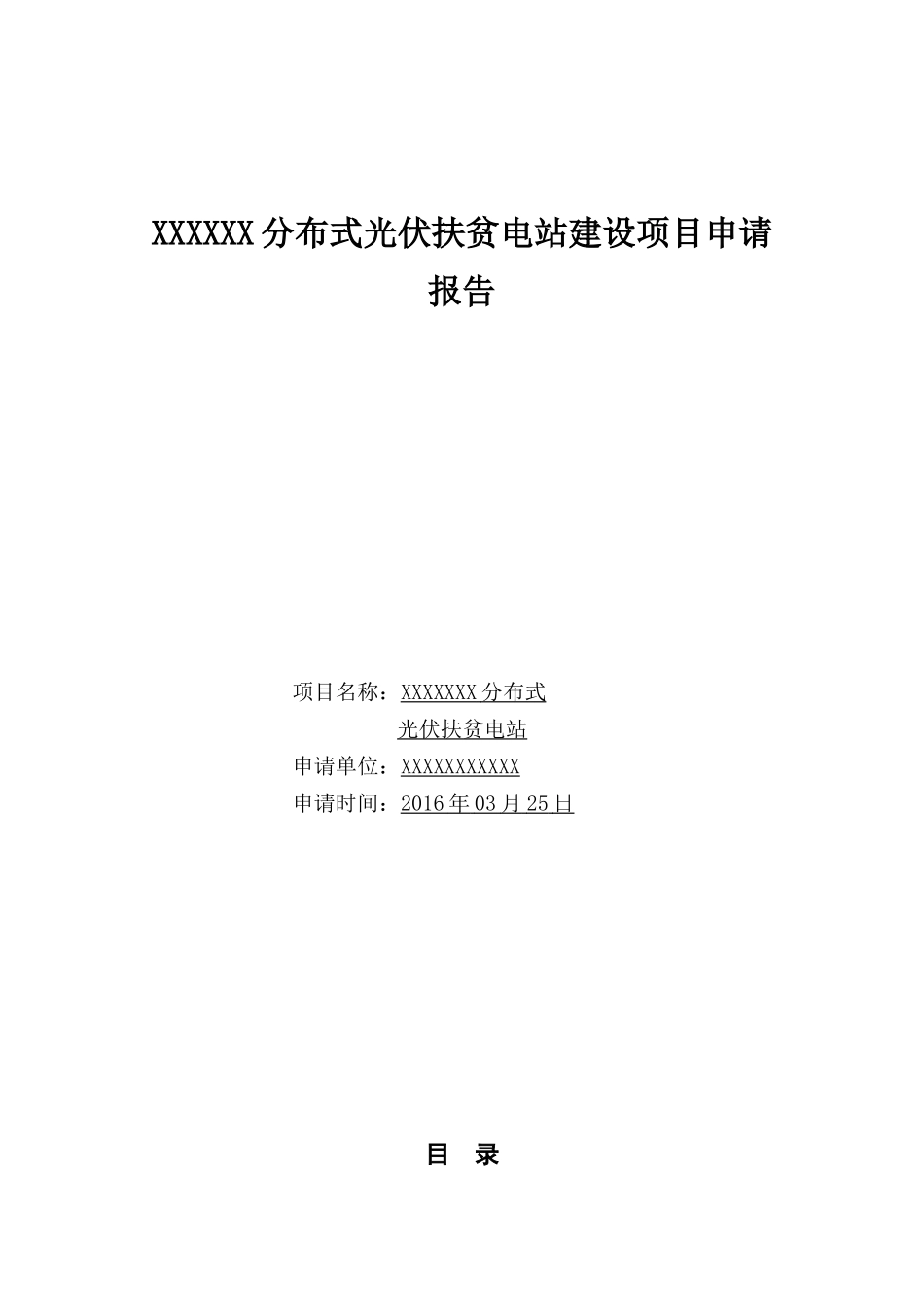 XXXXXX分布式光伏扶贫电站建设项目申请报告

项目名称：XXXXXXX分布式光伏扶贫电站
申请单位：XXXXXXXXXXX
申请时间：2016年03月25日

目 录